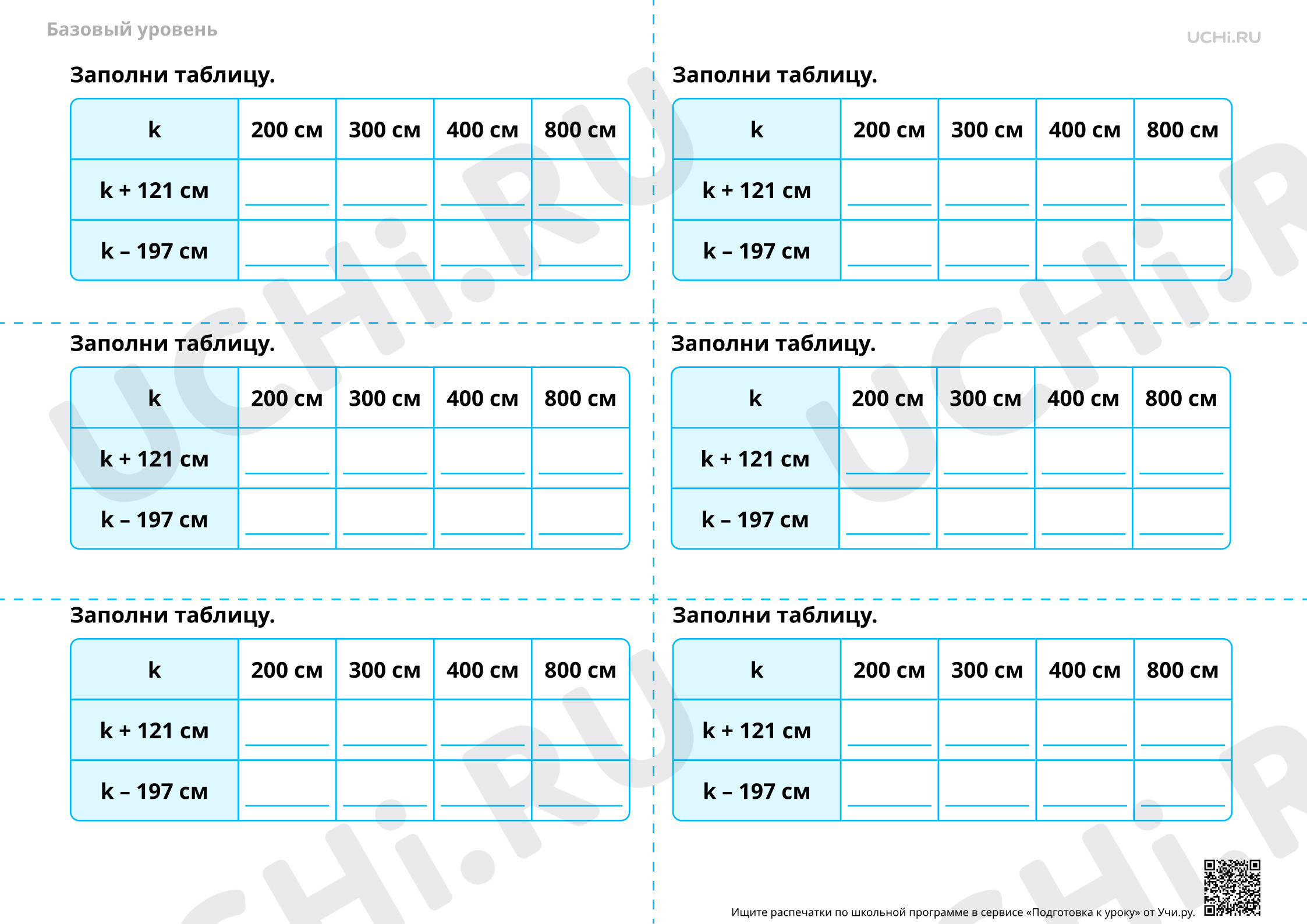 Базовый уровень

UCHi.RU

Заполни таблицу.

| k | 200 см | 300 см | 400 см | 800 см |
|---|---|---|---|---|
| k + 121 см | ____ | ____ | ____ | ____ |
| k – 197 см | ____ | ____ | ____ | ____ |

Заполни таблицу.

| k | 200 см | 300 см | 400 см | 800 см |
|---|---|---|---|---|
| k + 121 см | ____ | ____ | ____ | ____ |
| k – 197 см | ____ | ____ | ____ | ____ |

Заполни таблицу.

| k | 200 см | 300 см | 400 см | 800 см |
|---|---|---|---|---|
| k + 121 см | ____ | ____ | ____ | ____ |
| k – 197 см | ____ | ____ | ____ | ____ |

Заполни таблицу.

| k | 200 см | 300 см | 400 см | 800 см |
|---|---|---|---|---|
| k + 121 см | ____ | ____ | ____ | ____ |
| k – 197 см | ____ | ____ | ____ | ____ |

Заполни таблицу.

| k | 200 см | 300 см | 400 см | 800 см |
|---|---|---|---|---|
| k + 121 см | ____ | ____ | ____ | ____ |
| k – 197 см | ____ | ____ | ____ | ____ |

Заполни таблицу.

| k | 200 см | 300 см | 400 см | 800 см |
|---|---|---|---|---|
| k + 121 см | ____ | ____ | ____ | ____ |
| k – 197 см | ____ | ____ | ____ | ____ |

Ищите распечатки по школьной программе в сервисе «Подготовка к уроку» от Учи.ру.

UCHi.RU